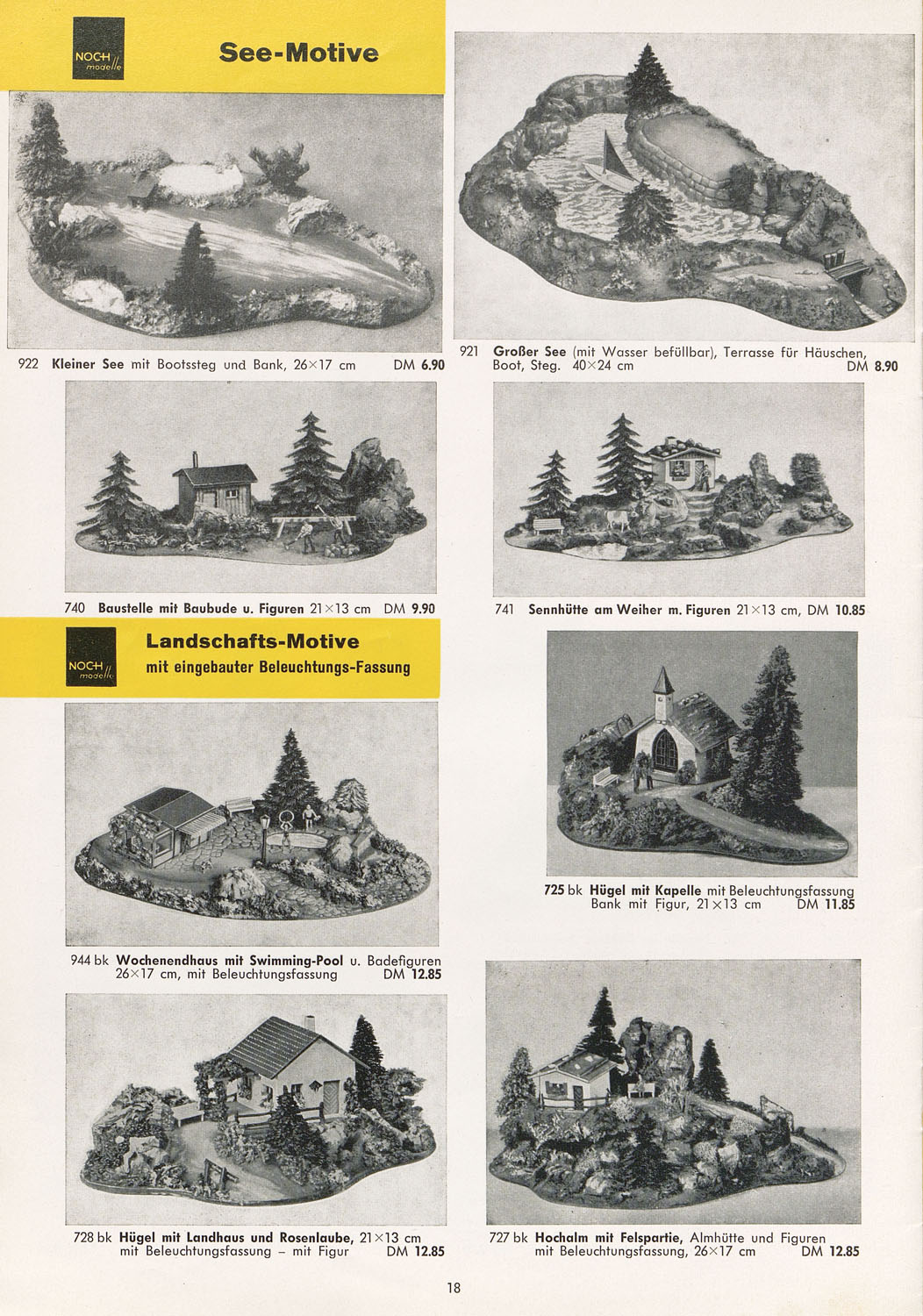 NOCH modelle

See-Motive

922 Kleiner See mit Bootssteg und Bank, 26×17 cm DM 6.90

921 Großer See (mit Wasser befüllbar), Terrasse für Häuschen, Boot, Steg. 40×24 cm DM 8.90

740 Baustelle mit Baubude u. Figuren 21×13 cm DM 9.90

741 Sennhütte am Weiher m. Figuren 21×13 cm, DM 10.85

NOCH modelle

Landschafts-Motive
mit eingebauter Beleuchtungs-Fassung

725 bk Hügel mit Kapelle mit Beleuchtungsfassung Bank mit Figur, 21×13 cm DM 11.85

944 bk Wochenendhaus mit Swimming-Pool u. Badefiguren 26×17 cm, mit Beleuchtungsfassung DM 12.85

728 bk Hügel mit Landhaus und Rosenlaube, 21×13 cm mit Beleuchtungsfassung – mit Figur DM 12.85

727 bk Hochalm mit Felspartie, Almhütte und Figuren mit Beleuchtungsfassung, 26×17 cm DM 12.85

18